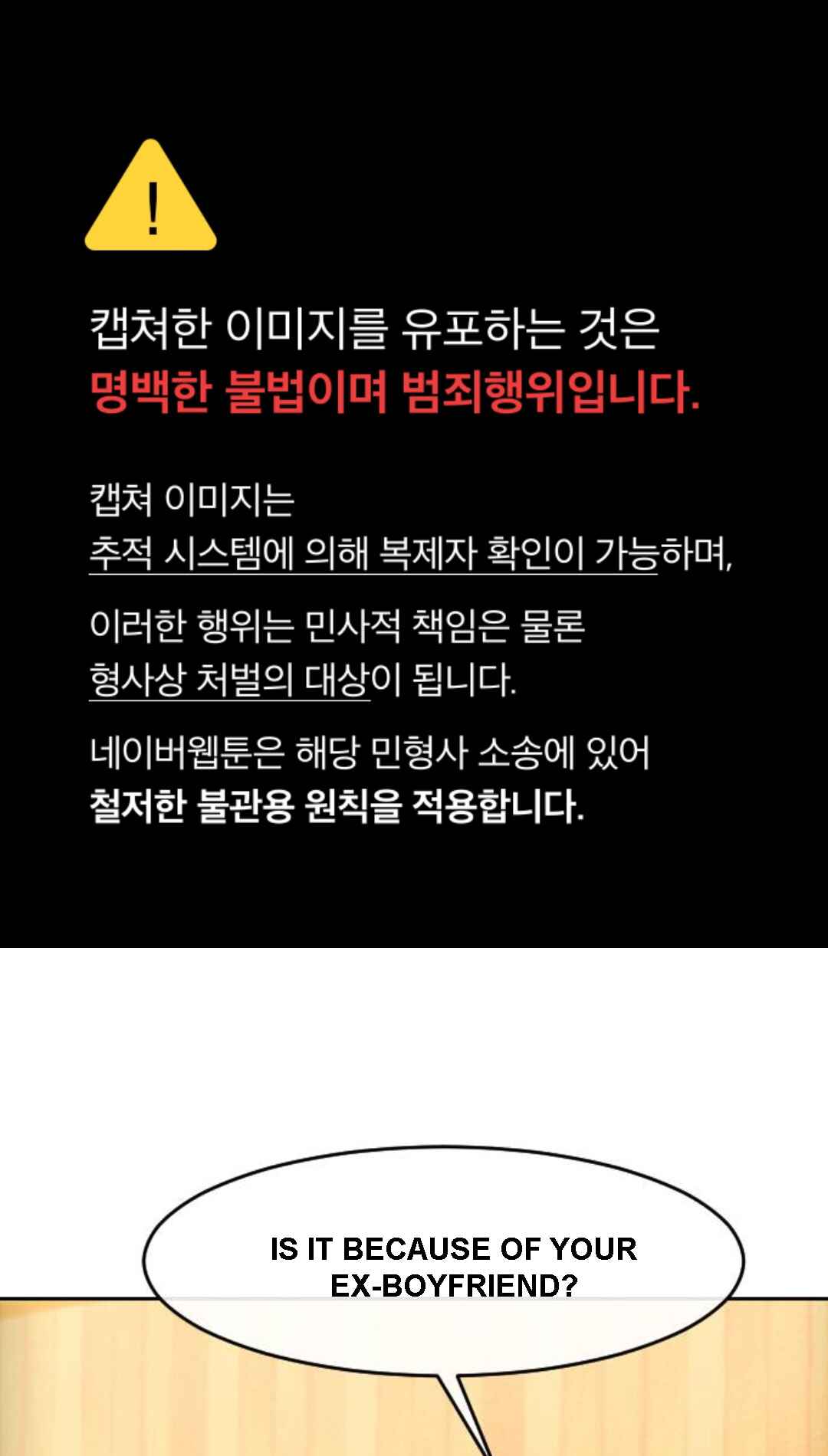 !

캡쳐한 이미지를 유포하는 것은
명백한 불법이며 범죄행위입니다.

캡쳐 이미지는
추적 시스템에 의해 복제자 확인이 가능하며,

이러한 행위는 민사적 책임은 물론
형사상 처벌의 대상이 됩니다.

네이버웹툰은 해당 민형사 소송에 있어
철저한 불관용 원칙을 적용합니다.

IS IT BECAUSE OF YOUR EX-BOYFRIEND?